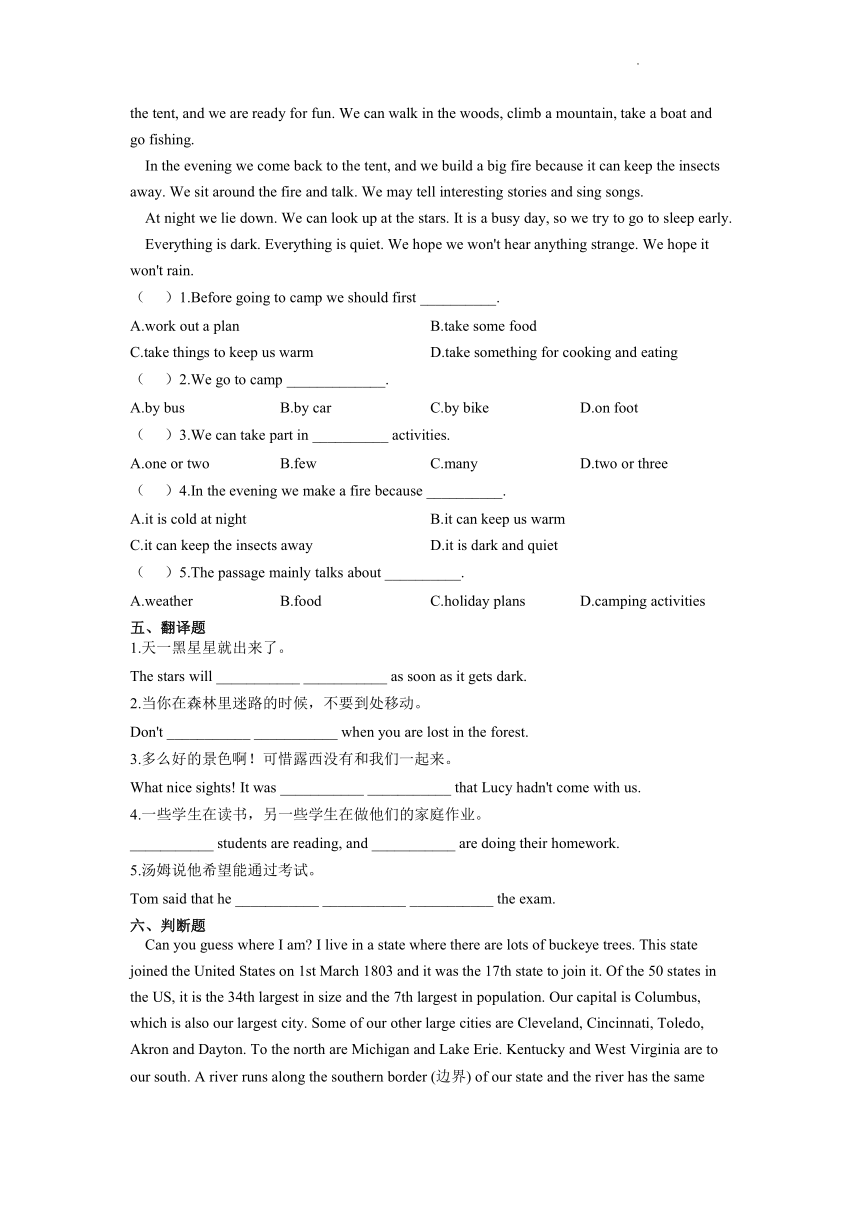 the tent, and we are ready for fun. We can walk in the woods, climb a mountain, take a boat and go fishing.

In the evening we come back to the tent, and we build a big fire because it can keep the insects away. We sit around the fire and talk. We may tell interesting stories and sing songs.

At night we lie down. We can look up at the stars. It is a busy day, so we try to go to sleep early.

Everything is dark. Everything is quiet. We hope we won't hear anything strange. We hope it won't rain.

（　）1.Before going to camp we should first __________.

A.work out a plan
B.take some food
C.take things to keep us warm
D.take something for cooking and eating

（　）2.We go to camp _____________.

A.by bus
B.by car
C.by bike
D.on foot

（　）3.We can take part in __________ activities.

A.one or two
B.few
C.many
D.two or three

（　）4.In the evening we make a fire because __________.

A.it is cold at night
B.it can keep us warm
C.it can keep the insects away
D.it is dark and quiet

（　）5.The passage mainly talks about __________.

A.weather
B.food
C.holiday plans
D.camping activities

五、翻译题

1.天一黑星星就出来了。

The stars will ___________ ___________ as soon as it gets dark.

2.当你在森林里迷路的时候，不要到处移动。

Don't ___________ ___________ when you are lost in the forest.

3.多么好的景色啊！可惜露西没有和我们一起来。

What nice sights! It was ___________ ___________ that Lucy hadn't come with us.

4.一些学生在读书，另一些学生在做他们的家庭作业。

___________ students are reading, and ___________ are doing their homework.

5.汤姆说他希望能通过考试。

Tom said that he ___________ ___________ ___________ the exam.

六、判断题

Can you guess where I am? I live in a state where there are lots of buckeye trees. This state joined the United States on 1st March 1803 and it was the 17th state to join it. Of the 50 states in the US, it is the 34th largest in size and the 7th largest in population. Our capital is Columbus, which is also our largest city. Some of our other large cities are Cleveland, Cincinnati, Toledo, Akron and Dayton. To the north are Michigan and Lake Erie. Kentucky and West Virginia are to our south. A river runs along the southern border (边界) of our state and the river has the same